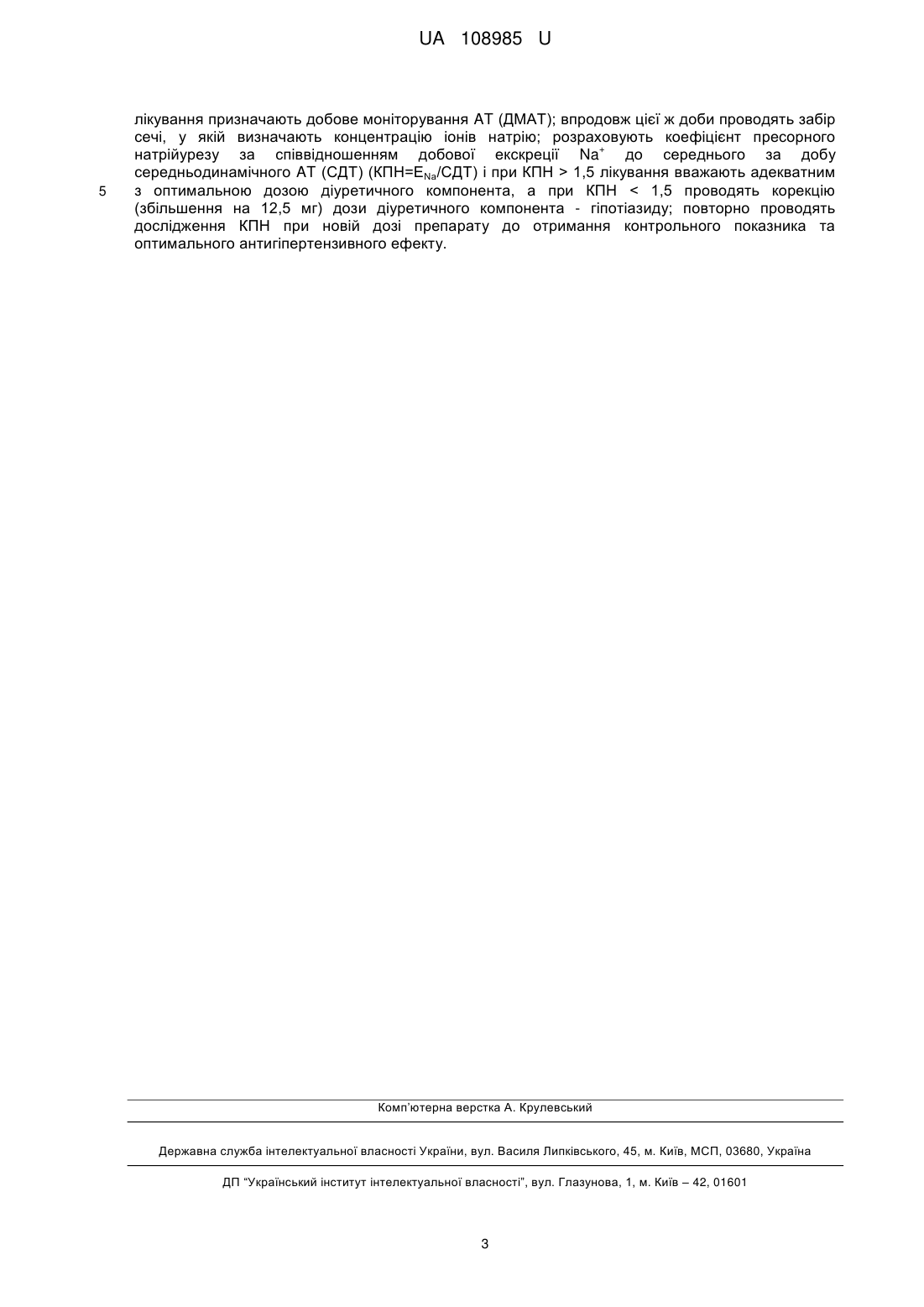 UA 108985 U

лікування призначають добове моніторування АТ (ДМАТ); впродовж цієї ж доби проводять забір сечі, у якій визначають концентрацію іонів натрію; розраховують коефіцієнт пресорного натрійурезу за співвідношенням добової екскреції $Na^+$ до середнього за добу середньодинамічного АТ (СДТ) (КПН=$E_{Na}$/СДТ) і при КПН > 1,5 лікування вважають адекватним з оптимальною дозою діуретичного компонента, а при КПН < 1,5 проводять корекцію (збільшення на 12,5 мг) дози діуретичного компонента - гіпотіазиду; повторно проводять дослідження КПН при новій дозі препарату до отримання контрольного показника та оптимального антигіпертензивного ефекту.

5

Комп'ютерна верстка А. Крулевський

Державна служба інтелектуальної власності України, вул. Василя Липківського, 45, м. Київ, МСП, 03680, Україна

ДП "Український інститут інтелектуальної власності", вул. Глазунова, 1, м. Київ – 42, 01601

3